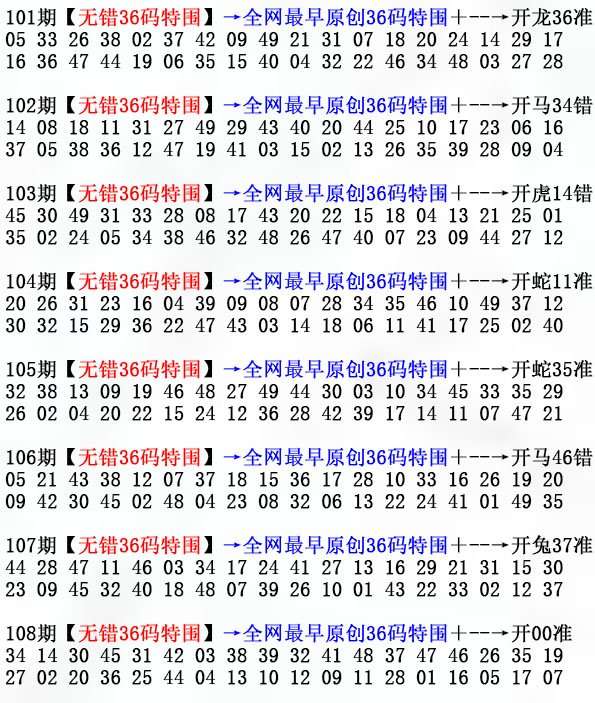 101期【无错36码特围】→全网最早原创36码特围+--→开龙36准
05 33 26 38 02 37 42 09 49 21 31 07 18 20 24 14 29 17
16 36 47 44 19 06 35 15 40 04 32 22 46 34 48 03 27 28

102期【无错36码特围】→全网最早原创36码特围+--→开马34错
14 08 18 11 31 27 49 29 43 40 20 44 25 10 17 23 06 16
37 05 38 36 12 47 19 41 03 15 02 13 26 35 39 28 09 04

103期【无错36码特围】→全网最早原创36码特围+--→开虎14错
45 30 49 31 33 28 08 17 43 20 22 15 18 04 13 21 25 01
35 02 24 05 34 38 46 32 48 26 47 40 07 23 09 44 27 12

104期【无错36码特围】→全网最早原创36码特围+--→开蛇11准
20 26 31 23 16 04 39 09 08 07 28 34 35 46 10 49 37 12
30 32 15 29 36 22 47 43 03 14 18 06 11 41 17 25 02 40

105期【无错36码特围】→全网最早原创36码特围+--→开蛇35准
32 38 13 09 19 46 48 27 49 44 30 03 10 34 45 33 35 29
26 02 04 20 22 15 24 12 36 28 42 39 17 14 11 07 47 21

106期【无错36码特围】→全网最早原创36码特围+--→开马46错
05 21 43 38 12 07 37 18 15 36 17 28 10 33 16 26 19 20
09 42 30 45 02 48 04 23 08 32 06 13 22 24 41 01 49 35

107期【无错36码特围】→全网最早原创36码特围+--→开兔37准
44 28 47 11 46 03 34 17 24 41 27 13 16 29 21 31 15 30
23 09 45 32 40 18 48 07 39 26 10 01 43 22 33 02 12 37

108期【无错36码特围】→全网最早原创36码特围+--→开00准
34 14 30 45 31 42 03 38 39 32 41 48 37 47 46 26 35 19
27 02 20 36 25 44 04 13 10 12 09 11 28 01 16 05 17 07